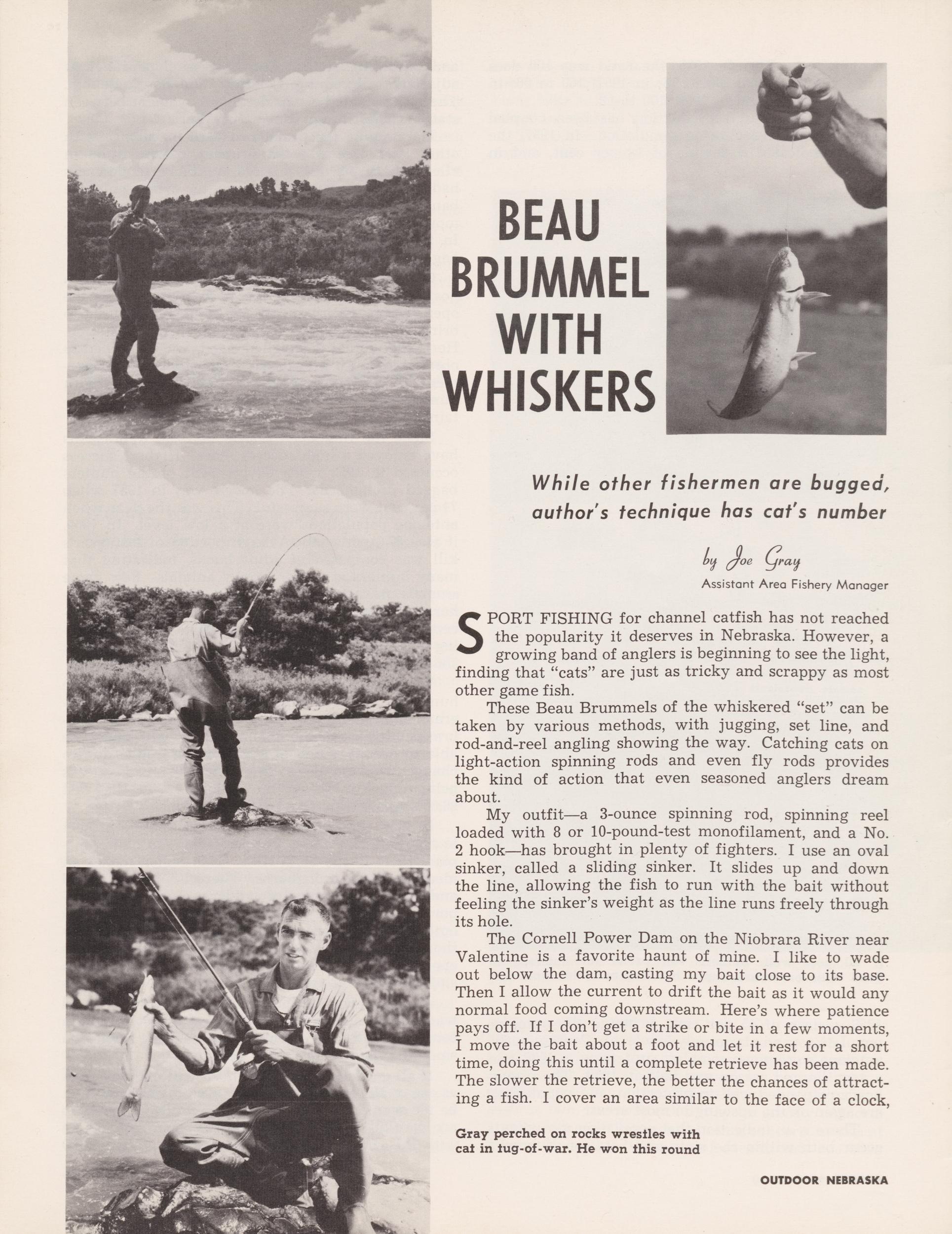 BEAU BRUMMEL WITH WHISKERS

While other fishermen are bugged, author's technique has cat's number

by Joe Gray
Assistant Area Fishery Manager

SPORT FISHING for channel catfish has not reached the popularity it deserves in Nebraska. However, a growing band of anglers is beginning to see the light, finding that "cats" are just as tricky and scrappy as most other game fish.

These Beau Brummels of the whiskered "set" can be taken by various methods, with jugging, set line, and rod-and-reel angling showing the way. Catching cats on light-action spinning rods and even fly rods provides the kind of action that even seasoned anglers dream about.

My outfit—a 3-ounce spinning rod, spinning reel loaded with 8 or 10-pound-test monofilament, and a No. 2 hook—has brought in plenty of fighters. I use an oval sinker, called a sliding sinker. It slides up and down the line, allowing the fish to run with the bait without feeling the sinker's weight as the line runs freely through its hole.

The Cornell Power Dam on the Niobrara River near Valentine is a favorite haunt of mine. I like to wade out below the dam, casting my bait close to its base. Then I allow the current to drift the bait as it would any normal food coming downstream. Here's where patience pays off. If I don't get a strike or bite in a few moments, I move the bait about a foot and let it rest for a short time, doing this until a complete retrieve has been made. The slower the retrieve, the better the chances of attracting a fish. I cover an area similar to the face of a clock,

Gray perched on rocks wrestles with cat in tug-of-war. He won this round

OUTDOOR NEBRASKA